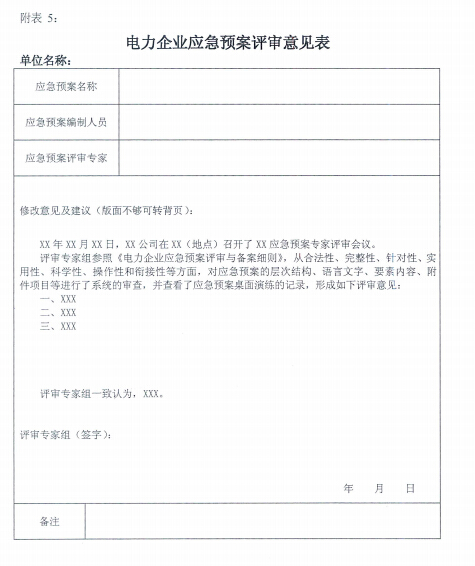 附表 5：

电力企业应急预案评审意见表

单位名称：

| 应急预案名称 |  |
|---|---|
| 应急预案编制人员 |  |
| 应急预案评审专家 |  |

修改意见及建议（版面不够可转背页）：

XX 年 XX 月 XX 日，XX 公司在 XX（地点）召开了 XX 应急预案专家评审会议。

评审专家组参照《电力企业应急预案评审与备案细则》，从合法性、完整性、针对性、实用性、科学性、操作性和衔接性等方面，对应急预案的层次结构、语言文字、要素内容、附件项目等进行了系统的审查，并查看了应急预案桌面演练的记录，形成如下评审意见：

一、XXX

二、XXX

三、XXX

评审专家组一致认为，XXX。

评审专家组（签字）：

年　月　日

| 备注 |  |
|---|---|